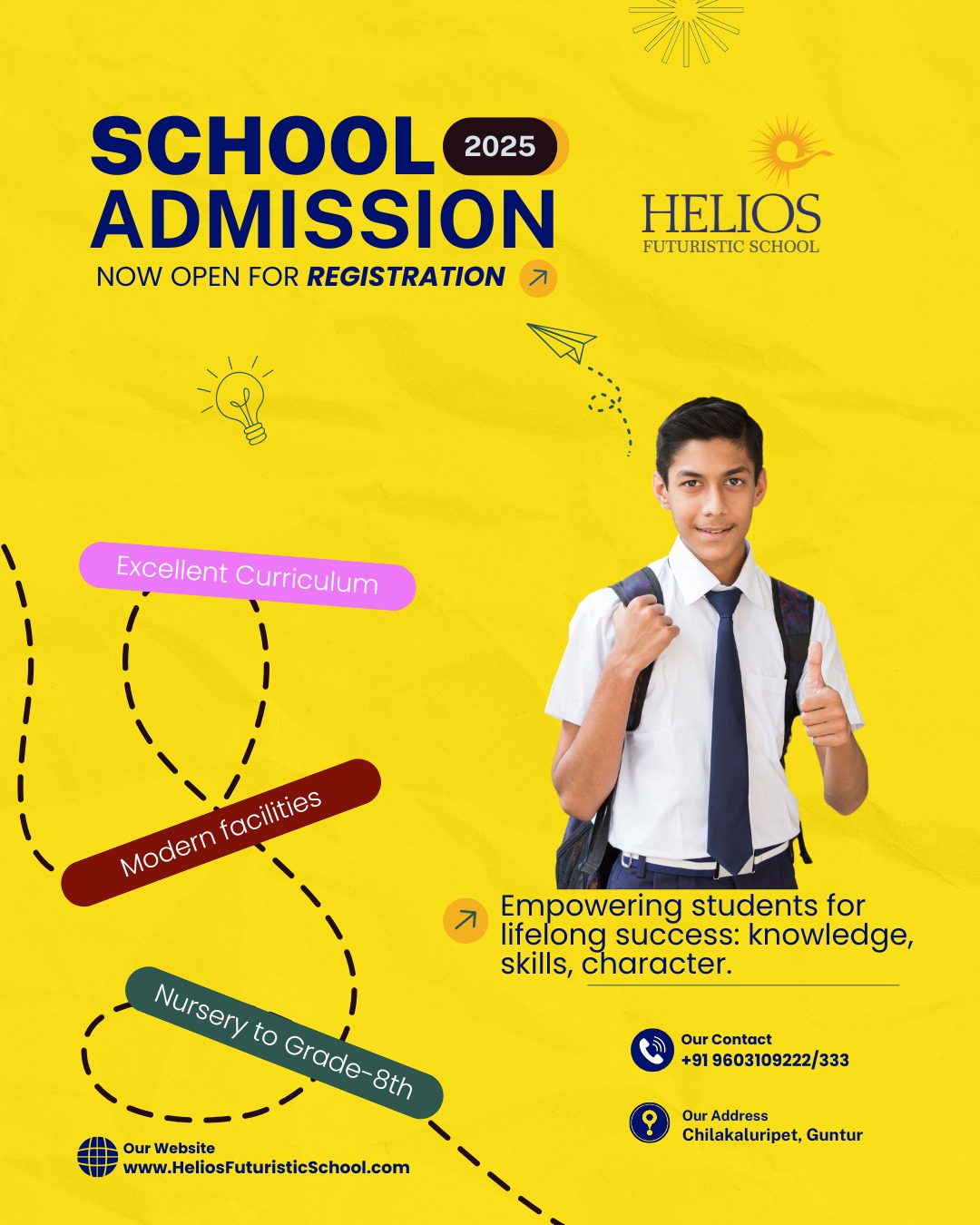 SCHOOL 2025
ADMISSION
NOW OPEN FOR REGISTRATION

HELIOS
FUTURISTIC SCHOOL

Excellent Curriculum

Modern facilities

Nursery to Grade-8th

Empowering students for lifelong success: knowledge, skills, character.

Our Contact
+91 9603109222/333

Our Address
Chilakaluripet, Guntur

Our Website
www.HeliosFuturisticSchool.com